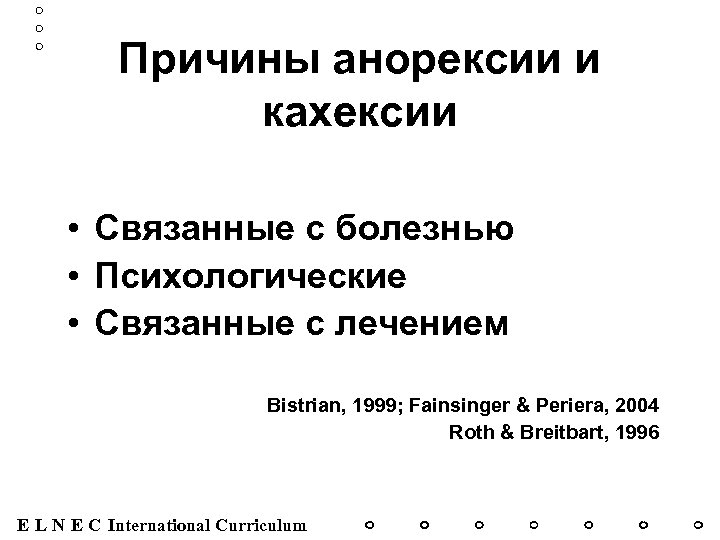 Причины анорексии и кахексии

• Связанные с болезнью
• Психологические
• Связанные с лечением

Bistrian, 1999; Fainsinger & Periera, 2004
Roth & Breitbart, 1996

E L N E C International Curriculum